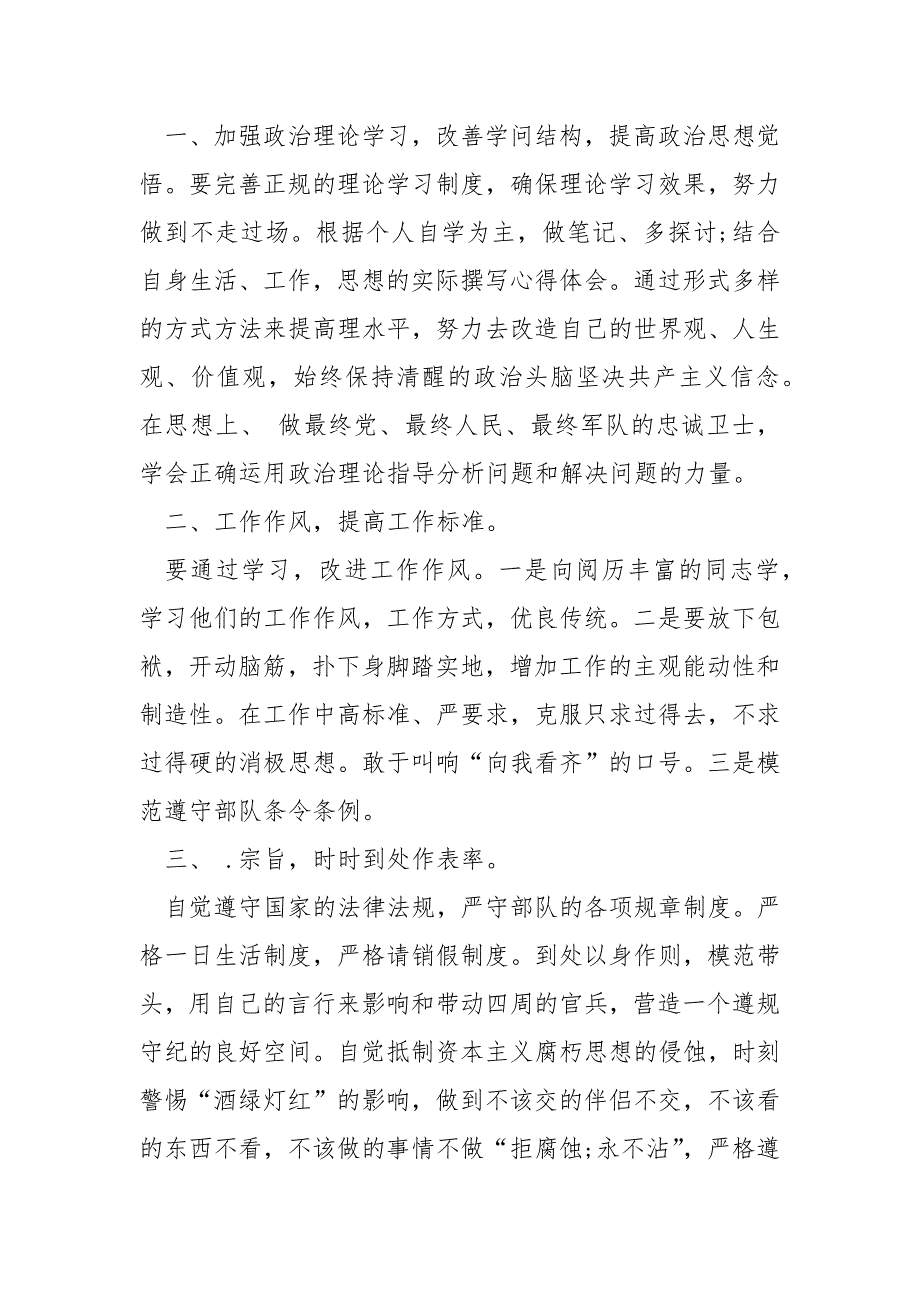 一、加强政治理论学习，改善学问结构，提高政治思想觉悟。要完善正规的理论学习制度，确保理论学习效果，努力做到不走过场。根据个人自学为主，做笔记、多探讨;结合自身生活、工作，思想的实际撰写心得体会。通过形式多样的方式方法来提高理水平，努力去改造自己的世界观、人生观、价值观，始终保持清醒的政治头脑坚决共产主义信念。在思想上、 做最终党、最终人民、最终军队的忠诚卫士，学会正确运用政治理论指导分析问题和解决问题的力量。

二、工作作风，提高工作标准。

要通过学习，改进工作作风。一是向阅历丰富的同志学，学习他们的工作作风，工作方式，优良传统。二是要放下包袱，开动脑筋，扑下身脚踏实地，增加工作的主观能动性和制造性。在工作中高标准、严要求，克服只求过得去，不求过得硬的消极思想。敢于叫响“向我看齐”的口号。三是模范遵守部队条令条例。

三、 .宗旨，时时到处作表率。

自觉遵守国家的法律法规，严守部队的各项规章制度。严格一日生活制度，严格请销假制度。到处以身作则，模范带头，用自己的言行来影响和带动四周的官兵，营造一个遵规守纪的良好空间。自觉抵制资本主义腐朽思想的侵蚀，时刻警惕“酒绿灯红”的影响，做到不该交的伴侣不交，不该看的东西不看，不该做的事情不做“拒腐蚀;永不沾”，严格遵